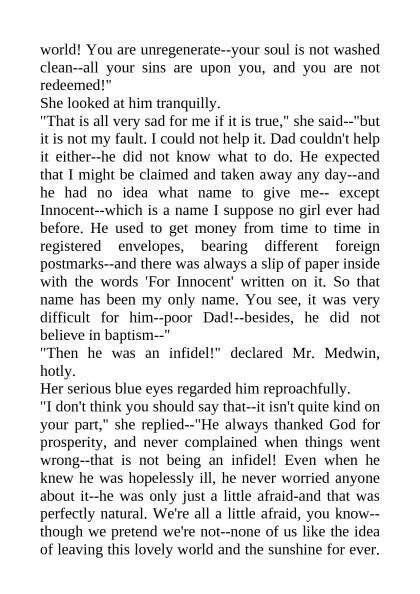 world! You are unregenerate--your soul is not washed clean--all your sins are upon you, and you are not redeemed!"
She looked at him tranquilly.
"That is all very sad for me if it is true," she said--"but it is not my fault. I could not help it. Dad couldn't help it either--he did not know what to do. He expected that I might be claimed and taken away any day--and he had no idea what name to give me-- except Innocent--which is a name I suppose no girl ever had before. He used to get money from time to time in registered envelopes, bearing different foreign postmarks--and there was always a slip of paper inside with the words 'For Innocent' written on it. So that name has been my only name. You see, it was very difficult for him--poor Dad!--besides, he did not believe in baptism--"
"Then he was an infidel!" declared Mr. Medwin, hotly.
Her serious blue eyes regarded him reproachfully.
"I don't think you should say that--it isn't quite kind on your part," she replied--"He always thanked God for prosperity, and never complained when things went wrong--that is not being an infidel! Even when he knew he was hopelessly ill, he never worried anyone about it--he was only just a little afraid-and that was perfectly natural. We're all a little afraid, you know--though we pretend we're not--none of us like the idea of leaving this lovely world and the sunshine for ever.